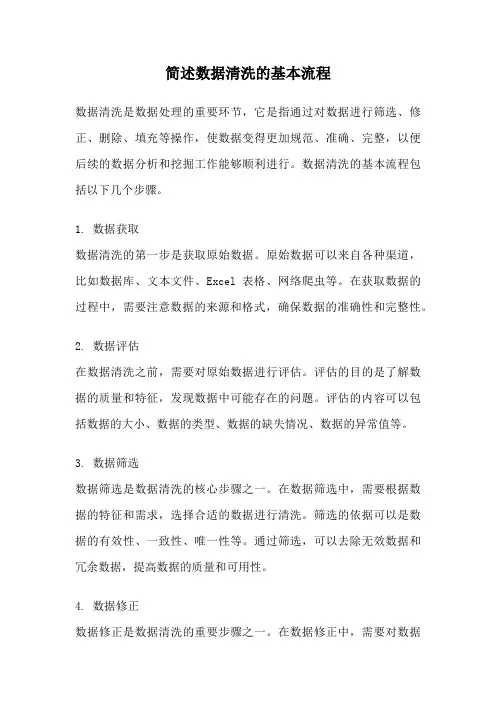 简述数据清洗的基本流程

数据清洗是数据处理的重要环节，它是指通过对数据进行筛选、修正、删除、填充等操作，使数据变得更加规范、准确、完整，以便后续的数据分析和挖掘工作能够顺利进行。数据清洗的基本流程包括以下几个步骤。

1. 数据获取
数据清洗的第一步是获取原始数据。原始数据可以来自各种渠道，比如数据库、文本文件、Excel 表格、网络爬虫等。在获取数据的过程中，需要注意数据的来源和格式，确保数据的准确性和完整性。

2. 数据评估
在数据清洗之前，需要对原始数据进行评估。评估的目的是了解数据的质量和特征，发现数据中可能存在的问题。评估的内容可以包括数据的大小、数据的类型、数据的缺失情况、数据的异常值等。

3. 数据筛选
数据筛选是数据清洗的核心步骤之一。在数据筛选中，需要根据数据的特征和需求，选择合适的数据进行清洗。筛选的依据可以是数据的有效性、一致性、唯一性等。通过筛选，可以去除无效数据和冗余数据，提高数据的质量和可用性。

4. 数据修正
数据修正是数据清洗的重要步骤之一。在数据修正中，需要对数据